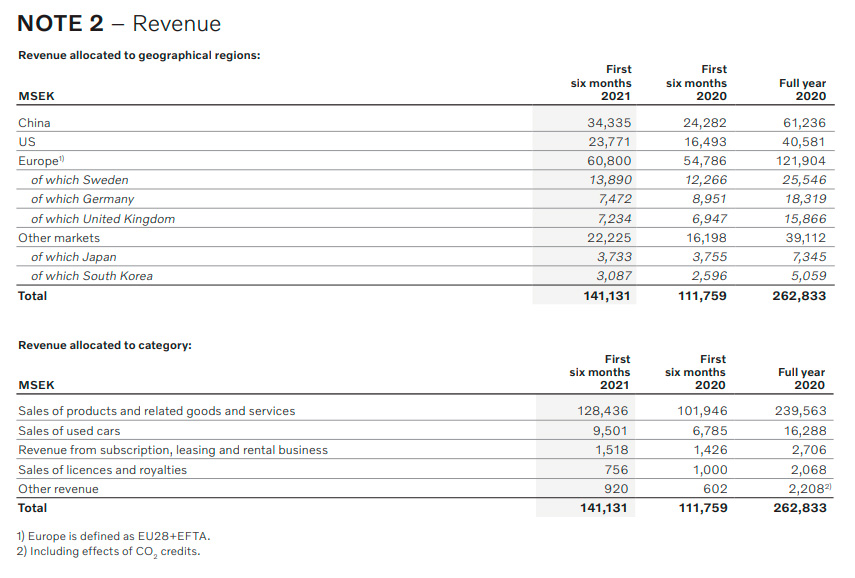 NOTE 2 – Revenue

Revenue allocated to geographical regions:

| MSEK | First six months 2021 | First six months 2020 | Full year 2020 |
|---|---|---|---|
| China | 34,335 | 24,282 | 61,236 |
| US | 23,771 | 16,493 | 40,581 |
| Europe$^{1)}$ | 60,800 | 54,786 | 121,904 |
| of which Sweden | 13,890 | 12,266 | 25,546 |
| of which Germany | 7,472 | 8,951 | 18,319 |
| of which United Kingdom | 7,234 | 6,947 | 15,866 |
| Other markets | 22,225 | 16,198 | 39,112 |
| of which Japan | 3,733 | 3,755 | 7,345 |
| of which South Korea | 3,087 | 2,596 | 5,059 |
| Total | 141,131 | 111,759 | 262,833 |

Revenue allocated to category:

| MSEK | First six months 2021 | First six months 2020 | Full year 2020 |
|---|---|---|---|
| Sales of products and related goods and services | 128,436 | 101,946 | 239,563 |
| Sales of used cars | 9,501 | 6,785 | 16,288 |
| Revenue from subscription, leasing and rental business | 1,518 | 1,426 | 2,706 |
| Sales of licences and royalties | 756 | 1,000 | 2,068 |
| Other revenue | 920 | 602 | 2,208$^{2)}$ |
| Total | 141,131 | 111,759 | 262,833 |

1) Europe is defined as EU28+EFTA.
2) Including effects of $CO_2$ credits.